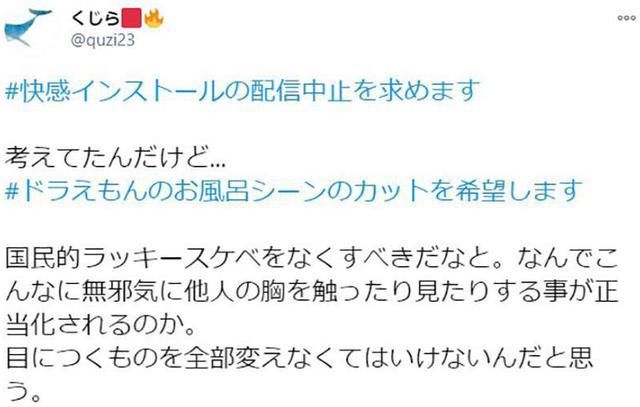 くじら🟥🔥
@quzi23

#快感インストールの配信中止を求めます

考えてたんだけど…
#ドラえもんのお風呂シーンのカットを希望します

国民的ラッキースケベをなくすべきだなと。なんでこんなに無邪気に他人の胸を触ったり見たりする事が正当化されるのか。
目につくものを全部変えなくてはいけないんだと思う。